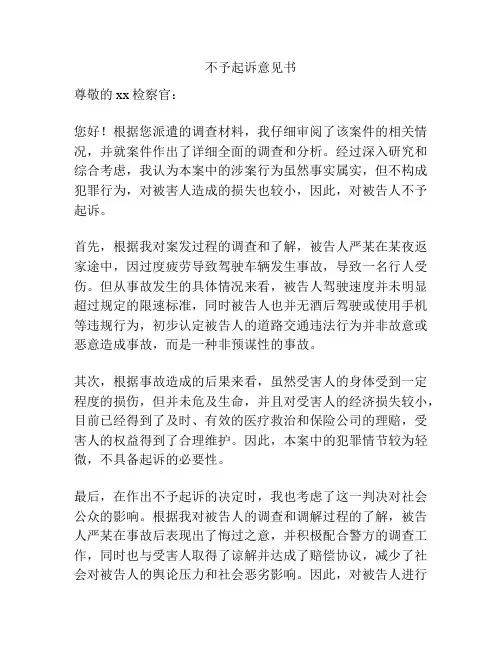 不予起诉意见书

尊敬的 xx 检察官：

您好！根据您派遣的调查材料，我仔细审阅了该案件的相关情况，并就案件作出了详细全面的调查和分析。经过深入研究和综合考虑，我认为本案中的涉案行为虽然事实属实，但不构成犯罪行为，对被害人造成的损失也较小，因此，对被告人不予起诉。

首先，根据我对案发过程的调查和了解，被告人严某在某夜返家途中，因过度疲劳导致驾驶车辆发生事故，导致一名行人受伤。但从事故发生的具体情况来看，被告人驾驶速度并未明显超过规定的限速标准，同时被告人也并无酒后驾驶或使用手机等违规行为，初步认定被告人的道路交通违法行为并非故意或恶意造成事故，而是一种非预谋性的事故。

其次，根据事故造成的后果来看，虽然受害人的身体受到一定程度的损伤，但并未危及生命，并且对受害人的经济损失较小，目前已经得到了及时、有效的医疗救治和保险公司的理赔，受害人的权益得到了合理维护。因此，本案中的犯罪情节较为轻微，不具备起诉的必要性。

最后，在作出不予起诉的决定时，我也考虑了这一判决对社会公众的影响。根据我对被告人的调查和调解过程的了解，被告人严某在事故后表现出了悔过之意，并积极配合警方的调查工作，同时也与受害人取得了谅解并达成了赔偿协议，减少了社会对被告人的舆论压力和社会恶劣影响。因此，对被告人进行